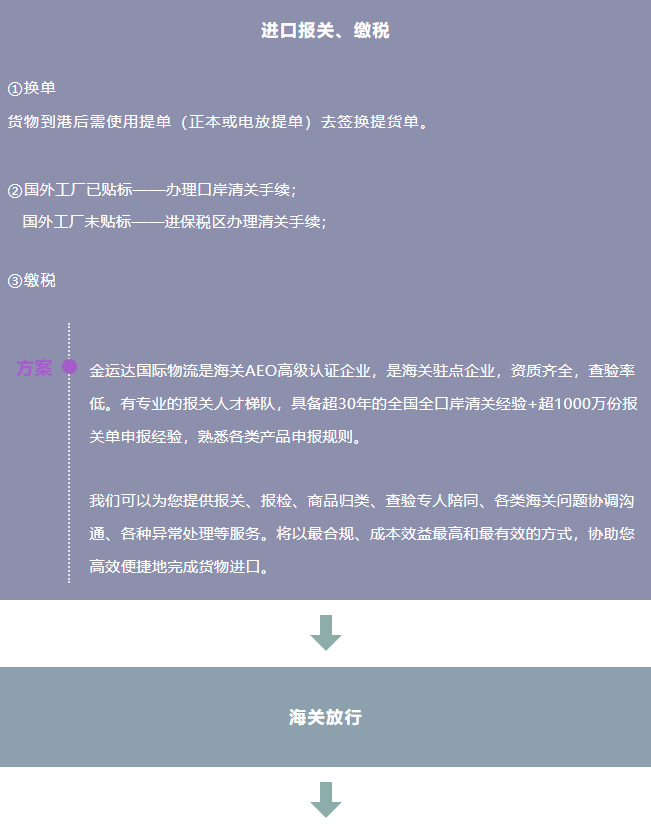 进口报关、缴税

①换单

货物到港后需使用提单（正本或电放提单）去签换提货单。

②国外工厂已贴标——办理口岸清关手续；

国外工厂未贴标——进保税区办理清关手续；

③缴税

方案

金运达国际物流是海关AEO高级认证企业，是海关驻点企业，资质齐全，查验率低。有专业的报关人才梯队，具备超30年的全国全口岸清关经验+超1000万份报关单申报经验，熟悉各类产品申报规则。

我们可以为您提供报关、报检、商品归类、查验专人陪同、各类海关问题协调沟通、各种异常处理等服务。将以最合规、成本效益最高和最有效的方式，协助您高效便捷地完成货物进口。

海关放行